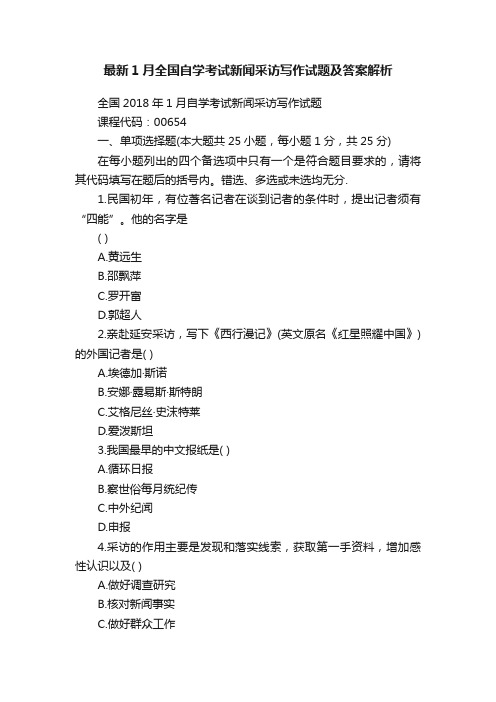 最新1月全国自学考试新闻采访写作试题及答案解析

全国2018年1月自学考试新闻采访写作试题

课程代码：00654

一、单项选择题(本大题共25小题，每小题1分，共25分)

在每小题列出的四个备选项中只有一个是符合题目要求的，请将其代码填写在题后的括号内。错选、多选或未选均无分.

1.民国初年，有位著名记者在谈到记者的条件时，提出记者须有“四能”。他的名字是

( )

A.黄远生

B.邵飘萍

C.罗开富

D.郭超人

2.亲赴延安采访，写下《西行漫记》(英文原名《红星照耀中国》)的外国记者是( )

A.埃德加·斯诺

B.安娜·露易斯·斯特朗

C.艾格尼丝·史沫特莱

D.爱泼斯坦

3.我国最早的中文报纸是( )

A.循环日报

B.察世俗每月统纪传

C.中外纪闻

D.申报

4.采访的作用主要是发现和落实线索，获取第一手资料，增加感性认识以及( )

A.做好调查研究

B.核对新闻事实

C.做好群众工作